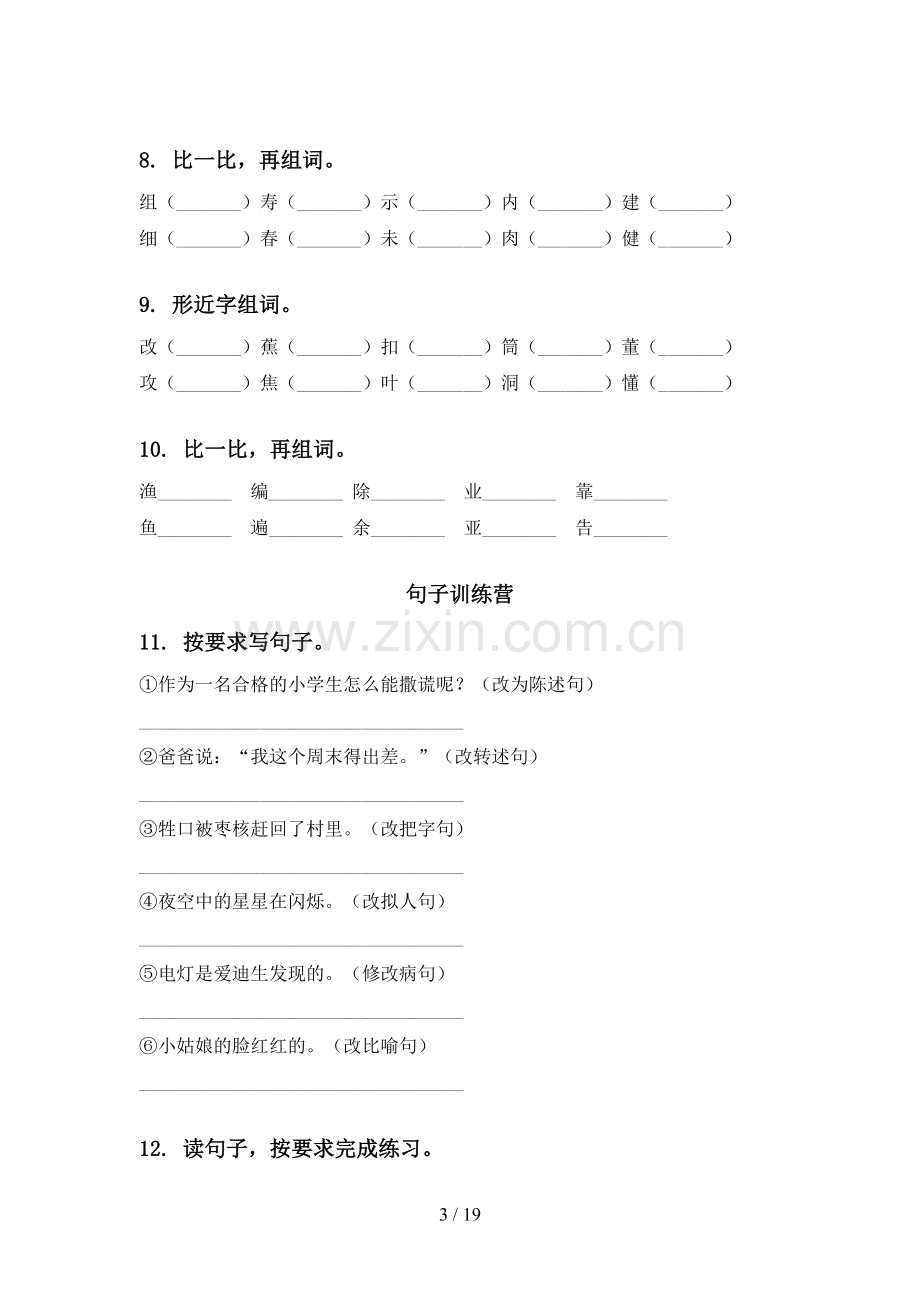 8.比一比，再组词。

组（____）寿（____）示（____）内（____）建（____）

细（____）春（____）未（____）肉（____）健（____）

9.形近字组词。

改（____）蕉（____）扣（____）筒（____）董（____）

攻（____）焦（____）叶（____）洞（____）懂（____）

10.比一比，再组词。

渔____ 编____ 除____ 业____ 靠____

鱼____ 遍____ 余____ 亚____ 告____

句子训练营

11.按要求写句子。

①作为一名合格的小学生怎么能撒谎呢？（改为陈述句）

____

②爸爸说：“我这个周末得出差。”（改转述句）

____

③牲口被枣核赶回了村里。（改把字句）

____

④夜空中的星星在闪烁。（改拟人句）

____

⑤电灯是爱迪生发现的。（修改病句）

____

⑥小姑娘的脸红红的。（改比喻句）

____

12.读句子，按要求完成练习。

3 / 19

www.zixin.com.cn